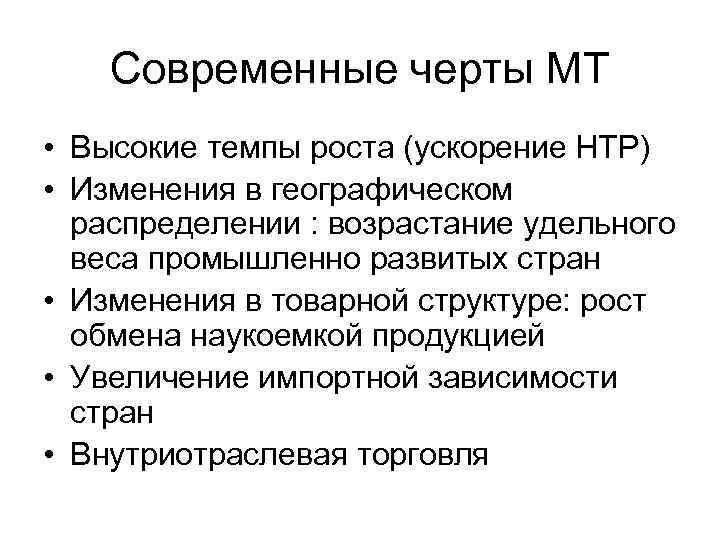 Современные черты МТ

• Высокие темпы роста (ускорение НТР)
• Изменения в географическом распределении : возрастание удельного веса промышленно развитых стран
• Изменения в товарной структуре: рост обмена наукоемкой продукцией
• Увеличение импортной зависимости стран
• Внутриотраслевая торговля